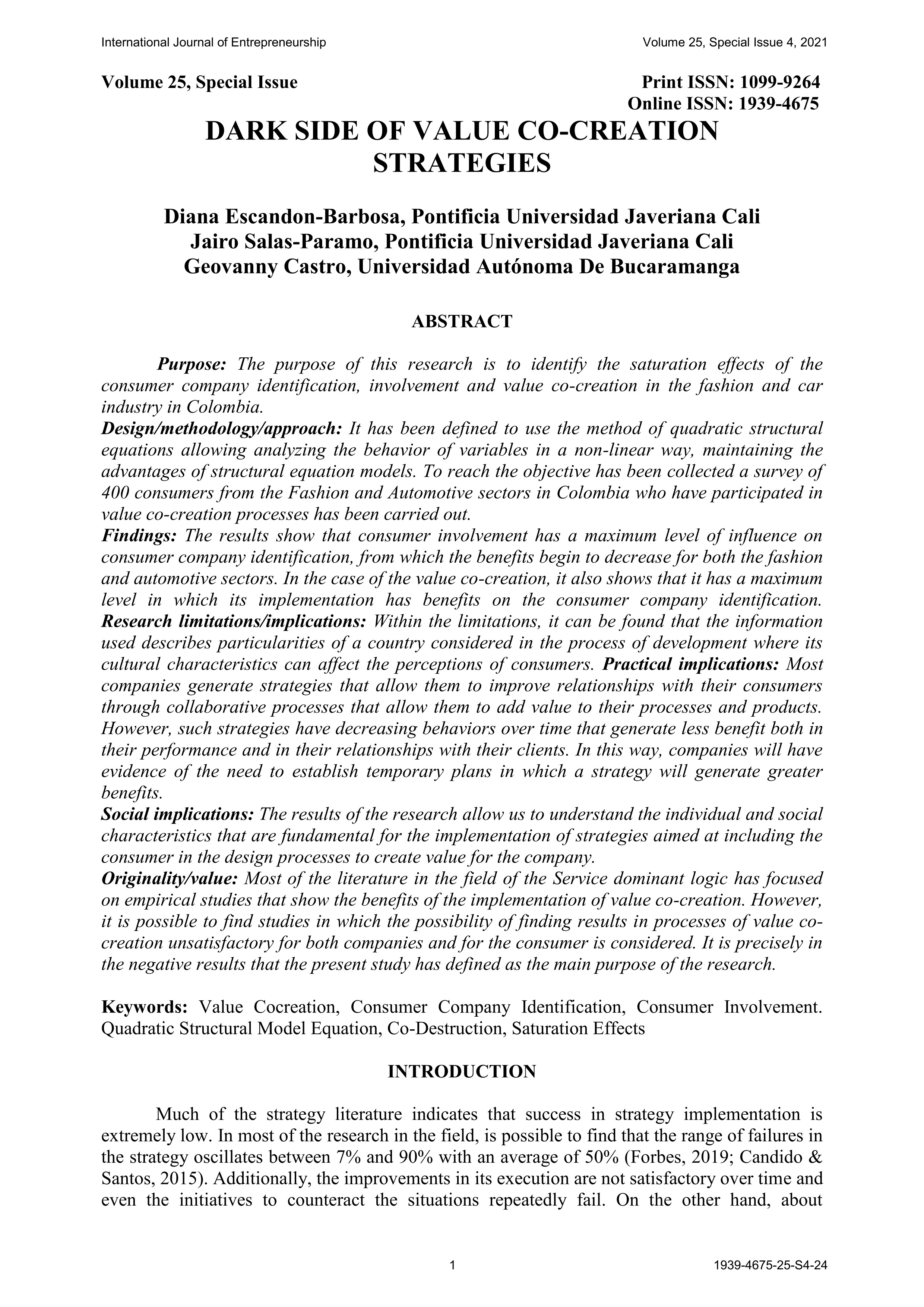 International Journal of Entrepreneurship Volume 25, Special Issue 4, 2021

Volume 25, Special Issue Print ISSN: 1099-9264
Online ISSN: 1939-4675

DARK SIDE OF VALUE CO-CREATION STRATEGIES

Diana Escandon-Barbosa, Pontificia Universidad Javeriana Cali
Jairo Salas-Paramo, Pontificia Universidad Javeriana Cali
Geovanny Castro, Universidad Autónoma De Bucaramanga

ABSTRACT

Purpose: The purpose of this research is to identify the saturation effects of the consumer company identification, involvement and value co-creation in the fashion and car industry in Colombia.
Design/methodology/approach: It has been defined to use the method of quadratic structural equations allowing analyzing the behavior of variables in a non-linear way, maintaining the advantages of structural equation models. To reach the objective has been collected a survey of 400 consumers from the Fashion and Automotive sectors in Colombia who have participated in value co-creation processes has been carried out.
Findings: The results show that consumer involvement has a maximum level of influence on consumer company identification, from which the benefits begin to decrease for both the fashion and automotive sectors. In the case of the value co-creation, it also shows that it has a maximum level in which its implementation has benefits on the consumer company identification. Research limitations/implications: Within the limitations, it can be found that the information used describes particularities of a country considered in the process of development where its cultural characteristics can affect the perceptions of consumers. Practical implications: Most companies generate strategies that allow them to improve relationships with their consumers through collaborative processes that allow them to add value to their processes and products. However, such strategies have decreasing behaviors over time that generate less benefit both in their performance and in their relationships with their clients. In this way, companies will have evidence of the need to establish temporary plans in which a strategy will generate greater benefits.
Social implications: The results of the research allow us to understand the individual and social characteristics that are fundamental for the implementation of strategies aimed at including the consumer in the design processes to create value for the company.
Originality/value: Most of the literature in the field of the Service dominant logic has focused on empirical studies that show the benefits of the implementation of value co-creation. However, it is possible to find studies in which the possibility of finding results in processes of value co-creation unsatisfactory for both companies and for the consumer is considered. It is precisely in the negative results that the present study has defined as the main purpose of the research.

Keywords: Value Cocreation, Consumer Company Identification, Consumer Involvement. Quadratic Structural Model Equation, Co-Destruction, Saturation Effects

INTRODUCTION

Much of the strategy literature indicates that success in strategy implementation is extremely low. In most of the research in the field, is possible to find that the range of failures in the strategy oscillates between 7% and 90% with an average of 50% (Forbes, 2019; Candido & Santos, 2015). Additionally, the improvements in its execution are not satisfactory over time and even the initiatives to counteract the situations repeatedly fail. On the other hand, about

1 1939-4675-25-S4-24